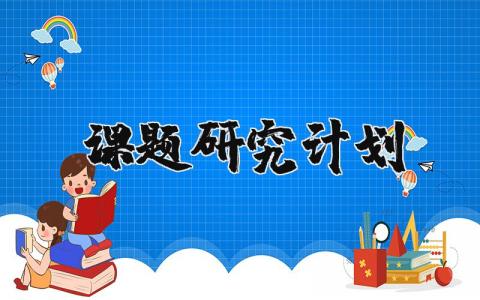 课题研究计划